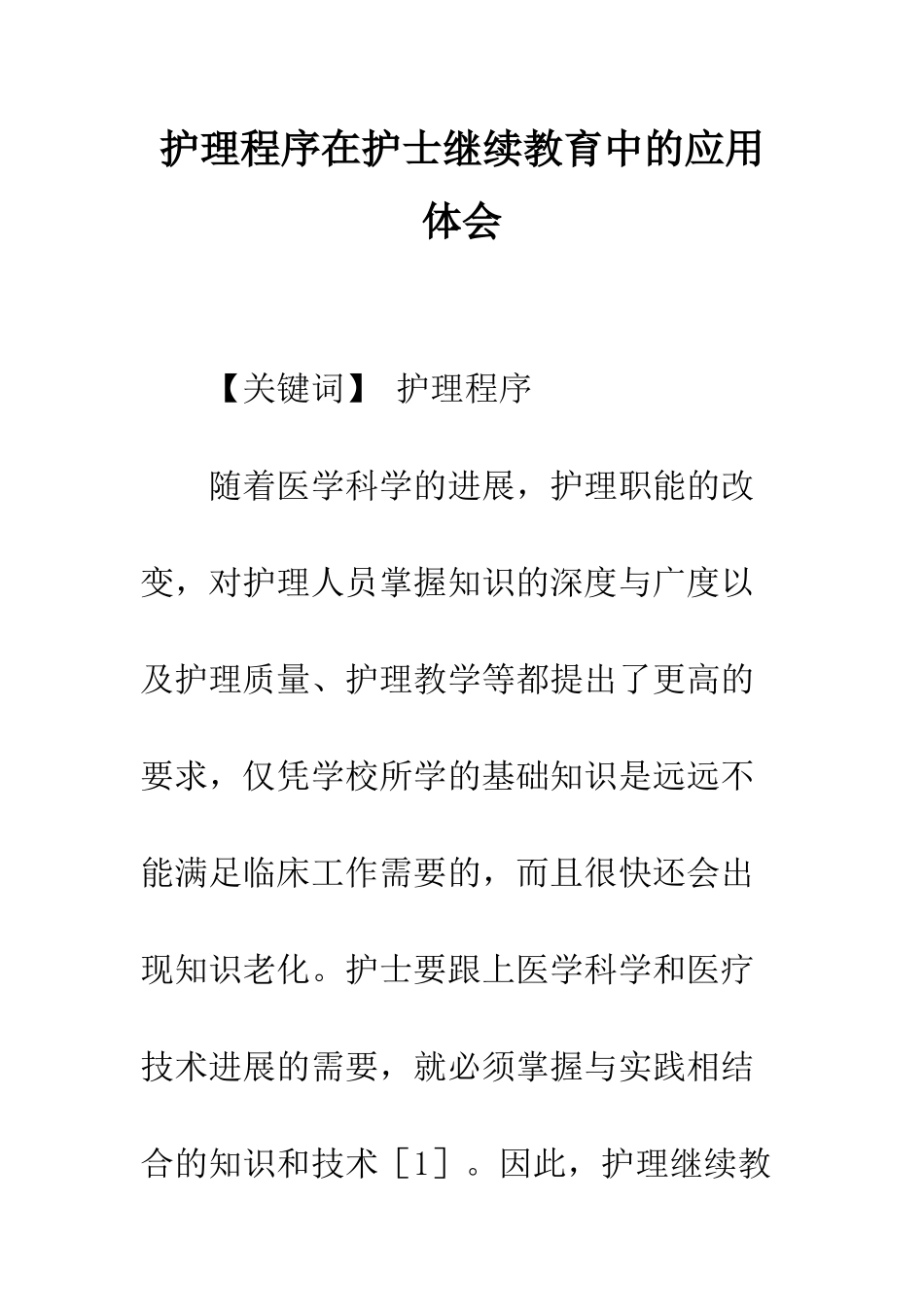 护理程序在护士继续教育中的应用体会

【关键词】 护理程序

随着医学科学的进展，护理职能的改变，对护理人员掌握知识的深度与广度以及护理质量、护理教学等都提出了更高的要求，仅凭学校所学的基础知识是远远不能满足临床工作需要的，而且很快还会出现知识老化。护士要跟上医学科学和医疗技术进展的需要，就必须掌握与实践相结合的知识和技术［1］。因此，护理继续教